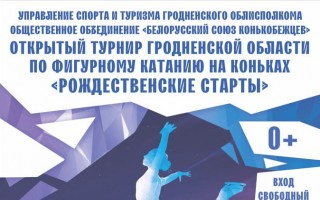 УПРАВЛЕНИЕ СПОРТА И ТУРИЗМА ГРОДНЕНСКОГО ОБЛИСПОЛКОМА
ОБЩЕСТВЕННОЕ ОБЪЕДИНЕНИЕ «БЕЛОРУССКИЙ СОЮЗ КОНЬКОБЕЖЦЕВ»
ОТКРЫТЫЙ ТУРНИР ГРОДНЕНСКОЙ ОБЛАСТИ
ПО ФИГУРНОМУ КАТАНИЮ НА КОНЬКАХ
«РОЖДЕСТВЕНСКИЕ СТАРТЫ»

0+

ВХОД
СВОБОДНЫЙ